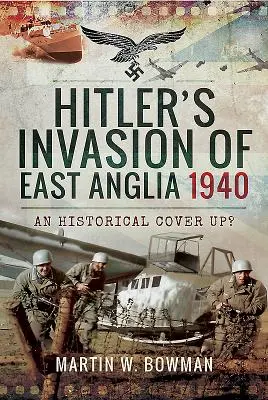 HITLER'S INVASION OF EAST ANGLIA 1940

AN HISTORICAL COVER UP?

MARTIN W. BOWMAN